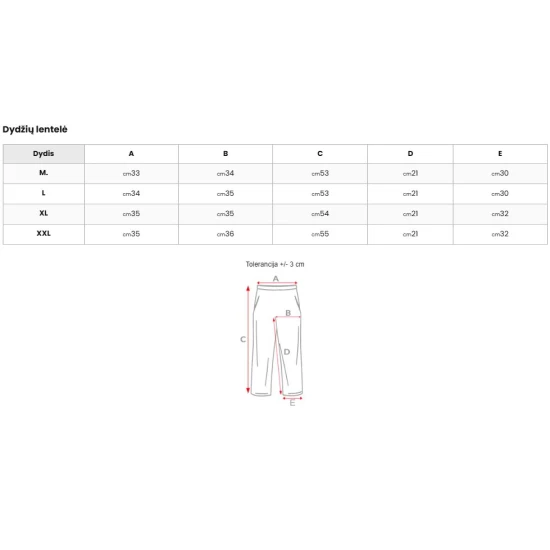 Dydžių lentelė

| Dydis | A | B | C | D | E |
|---|---|---|---|---|---|
| M. | cm33 | cm34 | cm53 | cm21 | cm30 |
| L | cm34 | cm35 | cm53 | cm21 | cm30 |
| XL | cm35 | cm35 | cm54 | cm21 | cm32 |
| XXL | cm35 | cm36 | cm55 | cm21 | cm32 |

Tolerancija +/- 3 cm

A
B
C
D
E